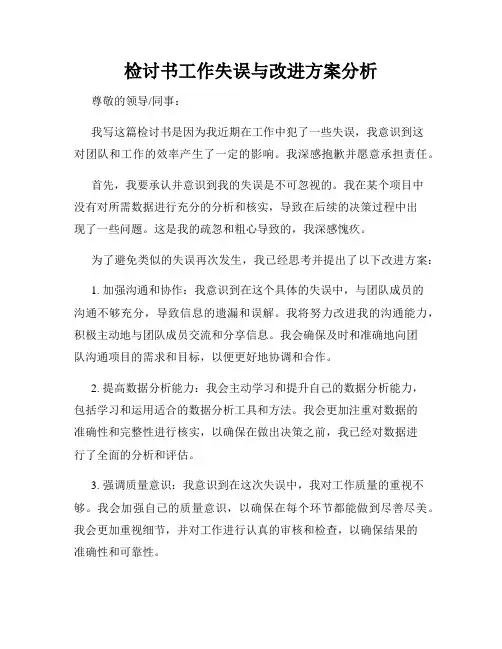 检讨书工作失误与改进方案分析

尊敬的领导/同事：

我写这篇检讨书是因为我近期在工作中犯了一些失误，我意识到这对团队和工作的效率产生了一定的影响。我深感抱歉并愿意承担责任。

首先，我要承认并意识到我的失误是不可忽视的。我在某个项目中没有对所需数据进行充分的分析和核实，导致在后续的决策过程中出现了一些问题。这是我的疏忽和粗心导致的，我深感愧疚。

为了避免类似的失误再次发生，我已经思考并提出了以下改进方案：

1. 加强沟通和协作：我意识到在这个具体的失误中，与团队成员的沟通不够充分，导致信息的遗漏和误解。我将努力改进我的沟通能力，积极主动地与团队成员交流和分享信息。我会确保及时和准确地向团队沟通项目的需求和目标，以便更好地协调和合作。

2. 提高数据分析能力：我会主动学习和提升自己的数据分析能力，包括学习和运用适合的数据分析工具和方法。我会更加注重对数据的准确性和完整性进行核实，以确保在做出决策之前，我已经对数据进行了全面的分析和评估。

3. 强调质量意识：我意识到在这次失误中，我对工作质量的重视不够。我会加强自己的质量意识，以确保在每个环节都能做到尽善尽美。我会更加重视细节，并对工作进行认真的审核和检查，以确保结果的准确性和可靠性。